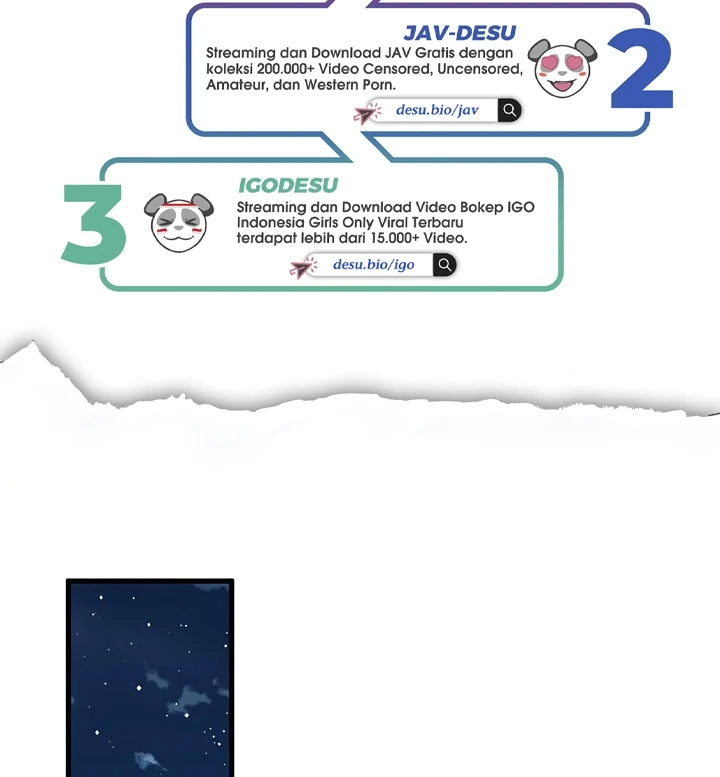 JAV-DESU
Streaming dan Download JAV Gratis dengan koleksi 200.000+ Video Censored, Uncensored, Amateur, dan Western Porn.

desu.bio/jav

2

3

IGODESU
Streaming dan Download Video Bokep IGO Indonesia Girls Only Viral Terbaru terdapat lebih dari 15.000+ Video.

desu.bio/igo